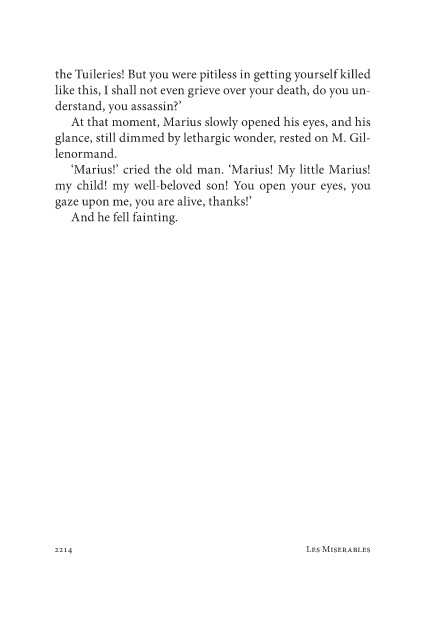 the Tuileries! But you were pitiless in getting yourself killed like this, I shall not even grieve over your death, do you understand, you assassin?'

At that moment, Marius slowly opened his eyes, and his glance, still dimmed by lethargic wonder, rested on M. Gillenormand.

'Marius!' cried the old man. 'Marius! My little Marius! my child! my well-beloved son! You open your eyes, you gaze upon me, you are alive, thanks!'

And he fell fainting.

2214 Les Miserables